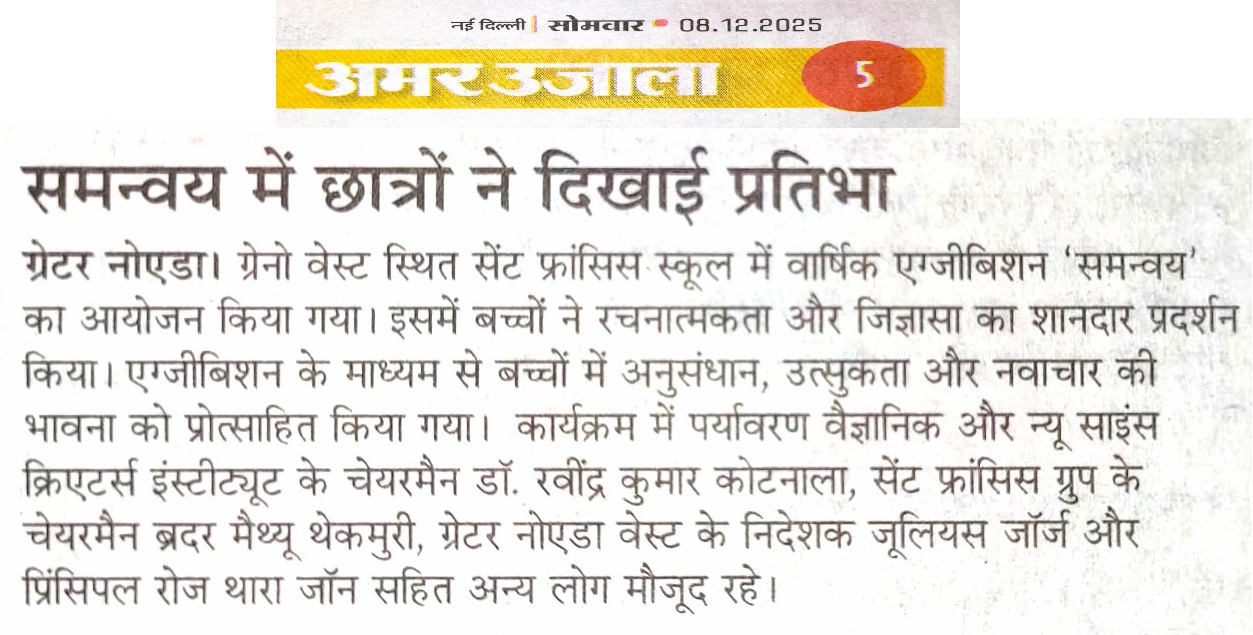 नई दिल्ली | सोमवार • 08.12.2025

अमर उजाला 5

समन्वय में छात्रों ने दिखाई प्रतिभा

ग्रेटर नोएडा। ग्रेनो वेस्ट स्थित सेंट फ्रांसिस स्कूल में वार्षिक एग्जीबिशन 'समन्वय' का आयोजन किया गया। इसमें बच्चों ने रचनात्मकता और जिज्ञासा का शानदार प्रदर्शन किया। एग्जीबिशन के माध्यम से बच्चों में अनुसंधान, उत्सुकता और नवाचार की भावना को प्रोत्साहित किया गया। कार्यक्रम में पर्यावरण वैज्ञानिक और न्यू साइंस क्रिएटर्स इंस्टीट्यूट के चेयरमैन डॉ. रवींद्र कुमार कोटनाला, सेंट फ्रांसिस ग्रुप के चेयरमैन ब्रदर मैथ्यू थेकमुरी, ग्रेटर नोएडा वेस्ट के निदेशक जूलियस जॉर्ज और प्रिंसिपल रोज थारा जॉन सहित अन्य लोग मौजूद रहे।